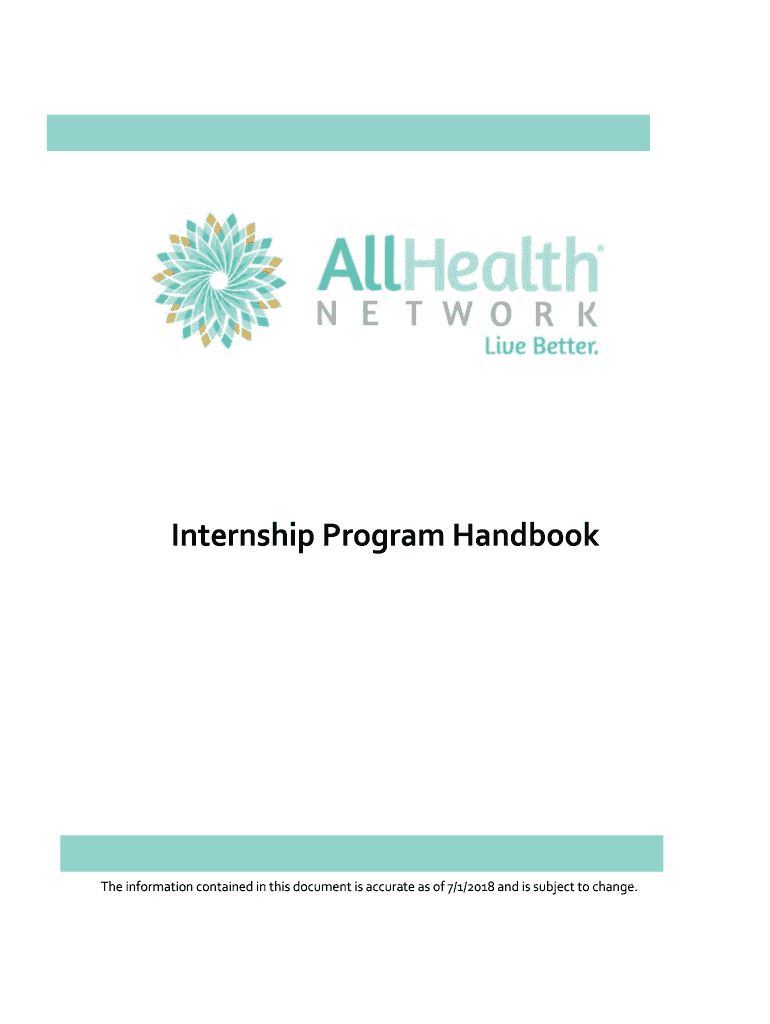 AllHealth®
NETWORK
Live Better.

Internship Program Handbook

The information contained in this document is accurate as of 7/1/2018 and is subject to change.